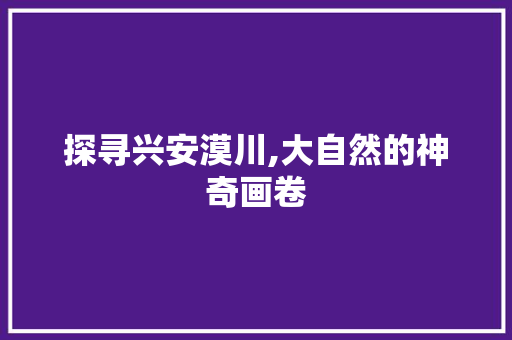 探寻兴安漠川,大自然的神奇画卷